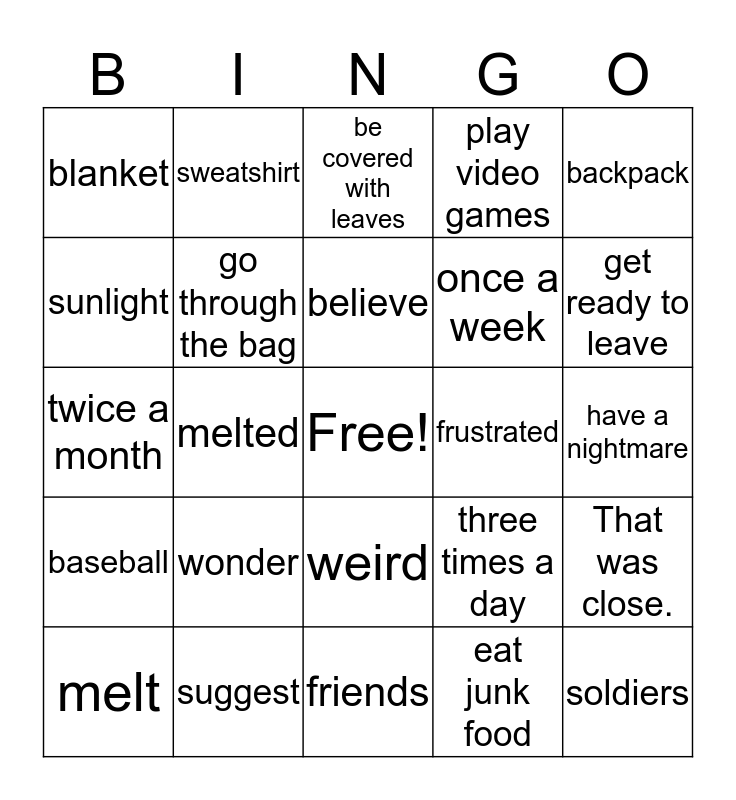 | B | I | N | G | O |
|---|---|---|---|---|
| blanket | sweatshirt | be covered with leaves | play video games | backpack |
| sunlight | go through the bag | believe | once a week | get ready to leave |
| twice a month | melted | Free! | frustrated | have a nightmare |
| baseball | wonder | weird | three times a day | That was close. |
| melt | suggest | friends | eat junk food | soldiers |